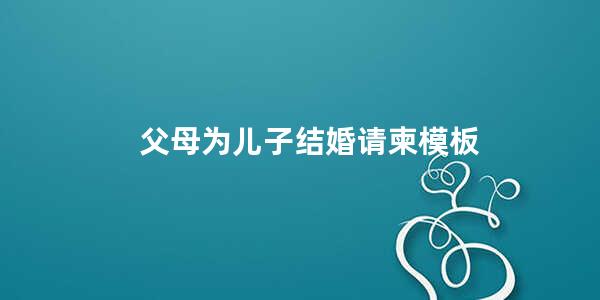 父母为儿子结婚请柬模板